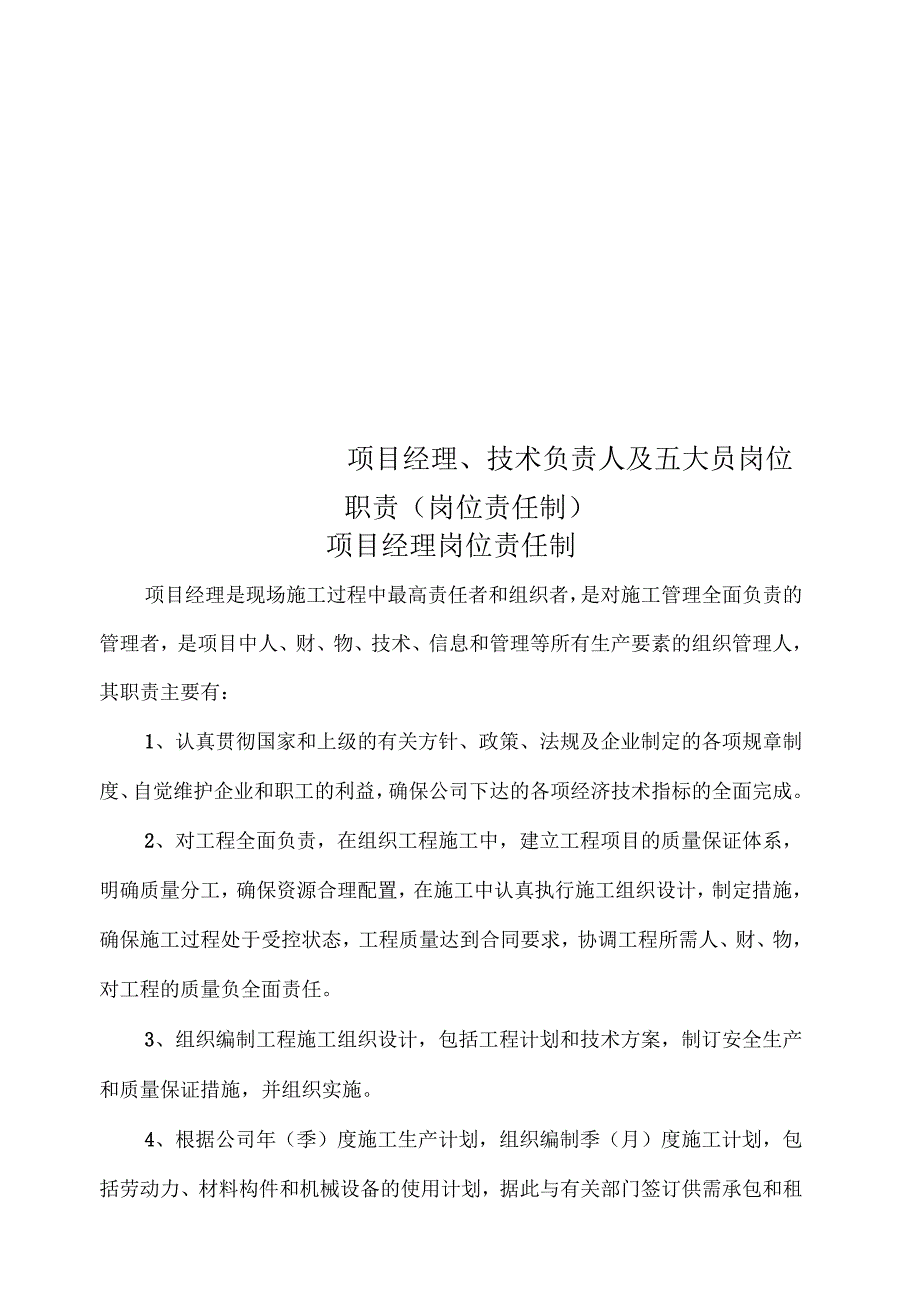 项目经理、技术负责人及五大员岗位职责（岗位责任制）

项目经理岗位责任制

项目经理是现场施工过程中最高责任者和组织者，是对施工管理全面负责的管理者，是项目中人、财、物、技术、信息和管理等所有生产要素的组织管理人，其职责主要有：

1、认真贯彻国家和上级的有关方针、政策、法规及企业制定的各项规章制度、自觉维护企业和职工的利益，确保公司下达的各项经济技术指标的全面完成。

2、对工程全面负责，在组织工程施工中，建立工程项目的质量保证体系，明确质量分工，确保资源合理配置，在施工中认真执行施工组织设计，制定措施，确保施工过程处于受控状态，工程质量达到合同要求，协调工程所需人、财、物，对工程的质量负全面责任。

3、组织编制工程施工组织设计，包括工程计划和技术方案，制订安全生产和质量保证措施，并组织实施。

4、根据公司年（季）度施工生产计划，组织编制季（月）度施工计划，包括劳动力、材料构件和机械设备的使用计划，据此与有关部门签订供需承包和租